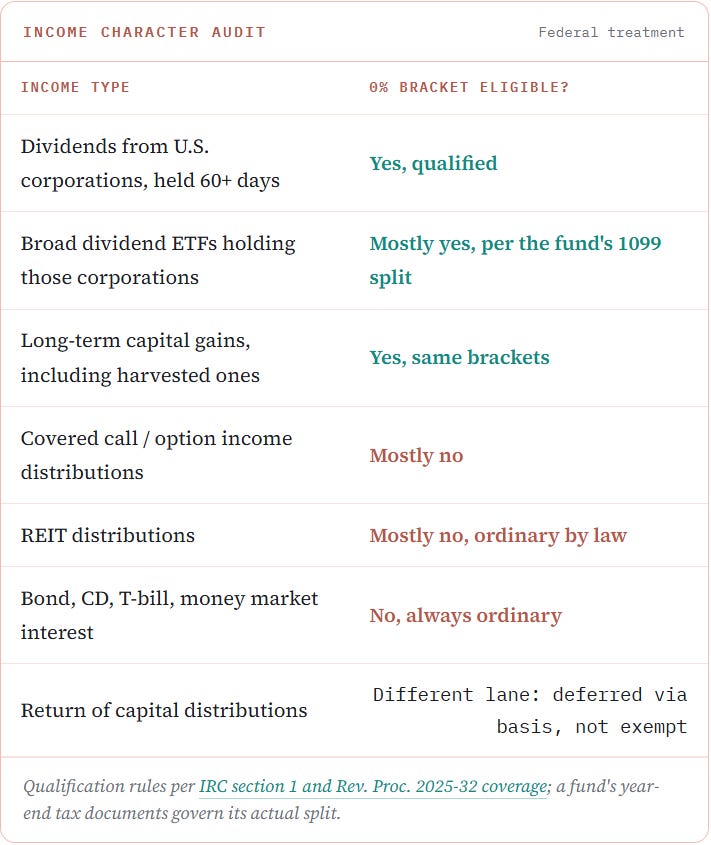 INCOME CHARACTER AUDIT
Federal treatment

| INCOME TYPE | 0% BRACKET ELIGIBLE? |
|---|---|
| Dividends from U.S. corporations, held 60+ days | Yes, qualified |
| Broad dividend ETFs holding those corporations | Mostly yes, per the fund's 1099 split |
| Long-term capital gains, including harvested ones | Yes, same brackets |
| Covered call / option income distributions | Mostly no |
| REIT distributions | Mostly no, ordinary by law |
| Bond, CD, T-bill, money market interest | No, always ordinary |
| Return of capital distributions | Different lane: deferred via basis, not exempt |

Qualification rules per IRC section 1 and Rev. Proc. 2025-32 coverage; a fund's year-end tax documents govern its actual split.